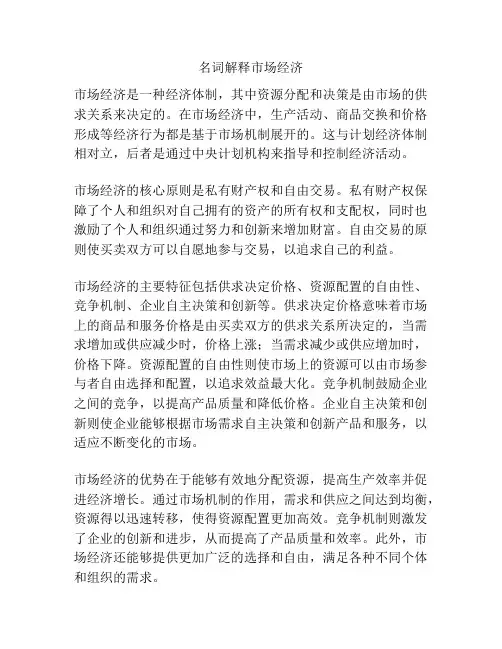 名词解释市场经济

市场经济是一种经济体制，其中资源分配和决策是由市场的供求关系来决定的。在市场经济中，生产活动、商品交换和价格形成等经济行为都是基于市场机制展开的。这与计划经济体制相对立，后者是通过中央计划机构来指导和控制经济活动。

市场经济的核心原则是私有财产权和自由交易。私有财产权保障了个人和组织对自己拥有的资产的所有权和支配权，同时也激励了个人和组织通过努力和创新来增加财富。自由交易的原则使买卖双方可以自愿地参与交易，以追求自己的利益。

市场经济的主要特征包括供求决定价格、资源配置的自由性、竞争机制、企业自主决策和创新等。供求决定价格意味着市场上的商品和服务价格是由买卖双方的供求关系所决定的，当需求增加或供应减少时，价格上涨；当需求减少或供应增加时，价格下降。资源配置的自由性则使市场上的资源可以由市场参与者自由选择和配置，以追求效益最大化。竞争机制鼓励企业之间的竞争，以提高产品质量和降低价格。企业自主决策和创新则使企业能够根据市场需求自主决策和创新产品和服务，以适应不断变化的市场。

市场经济的优势在于能够有效地分配资源，提高生产效率并促进经济增长。通过市场机制的作用，需求和供应之间达到均衡，资源得以迅速转移，使得资源配置更加高效。竞争机制则激发了企业的创新和进步，从而提高了产品质量和效率。此外，市场经济还能够提供更加广泛的选择和自由，满足各种不同个体和组织的需求。